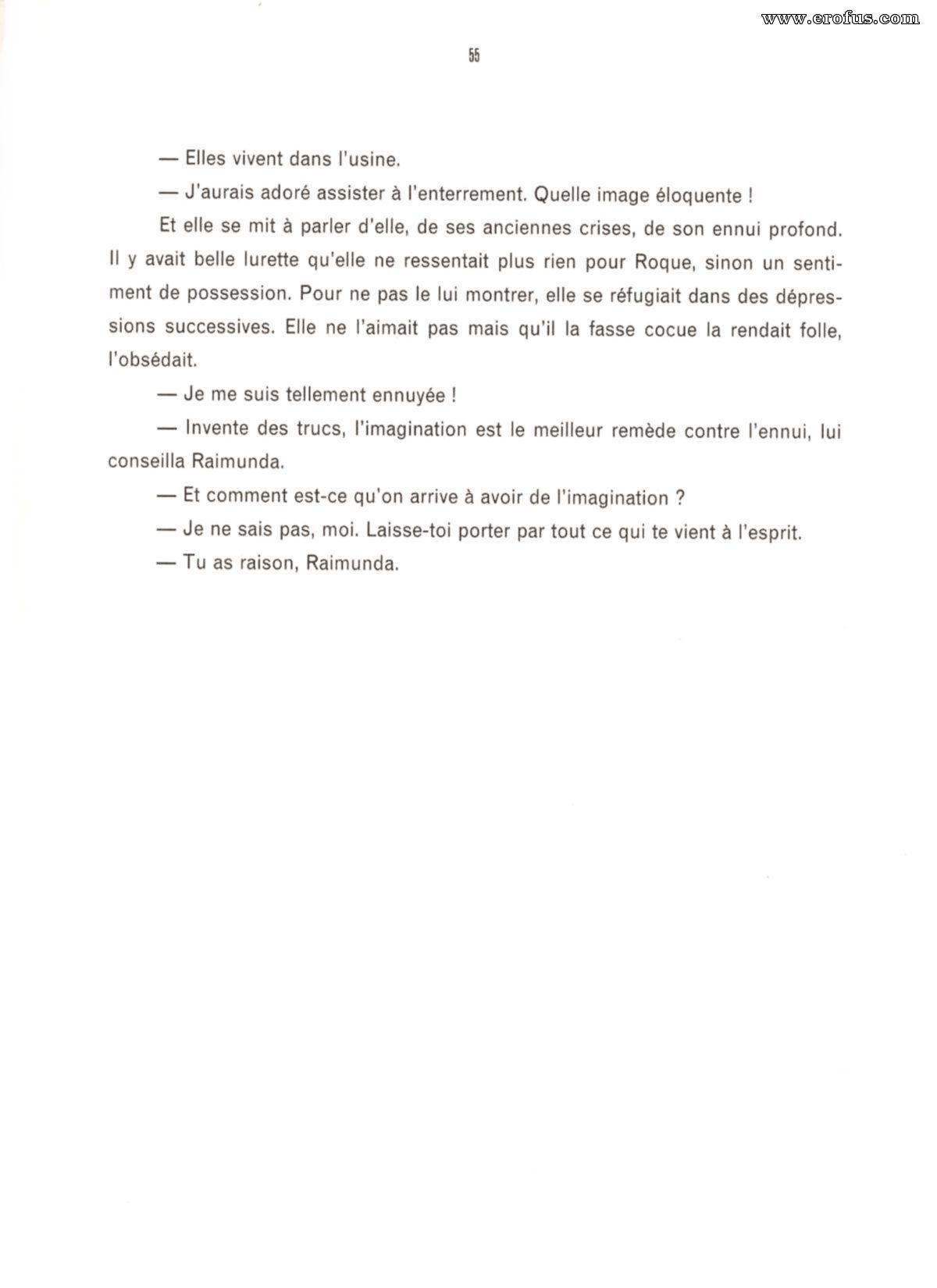 55

— Elles vivent dans l'usine.

— J'aurais adoré assister à l'enterrement. Quelle image éloquente !

Et elle se mit à parler d'elle, de ses anciennes crises, de son ennui profond. Il y avait belle lurette qu'elle ne ressentait plus rien pour Roque, sinon un sentiment de possession. Pour ne pas le lui montrer, elle se réfugiait dans des dépressions successives. Elle ne l'aimait pas mais qu'il la fasse cocue la rendait folle, l'obsédait.

— Je me suis tellement ennuyée !

— Invente des trucs, l'imagination est le meilleur remède contre l'ennui, lui conseilla Raimunda.

— Et comment est-ce qu'on arrive à avoir de l'imagination ?

— Je ne sais pas, moi. Laisse-toi porter par tout ce qui te vient à l'esprit.

— Tu as raison, Raimunda.

www.erofus.com